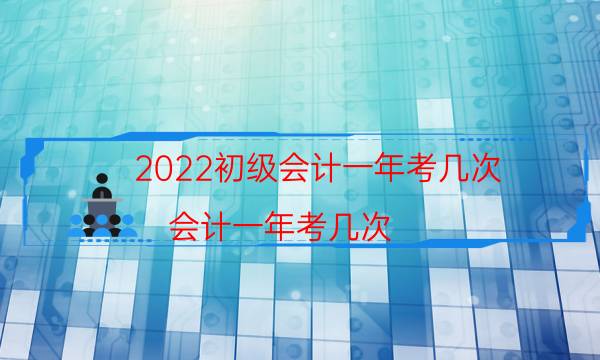 2022初级会计一年考几次

会计一年考几次